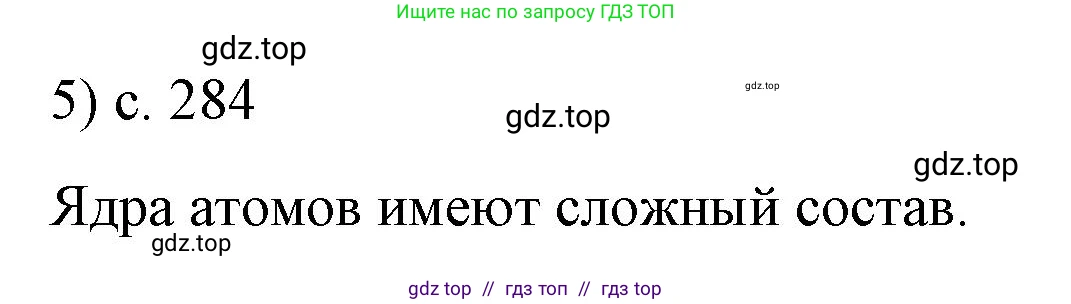 Ищите нас по запросу ГДЗ ТОП

gdz.top

5) с. 284

gdz.top

gdz.top

gdz.top

Ядра атомов имеют сложный состав.

gdz.top

gdz top // гдз топ // гдз top